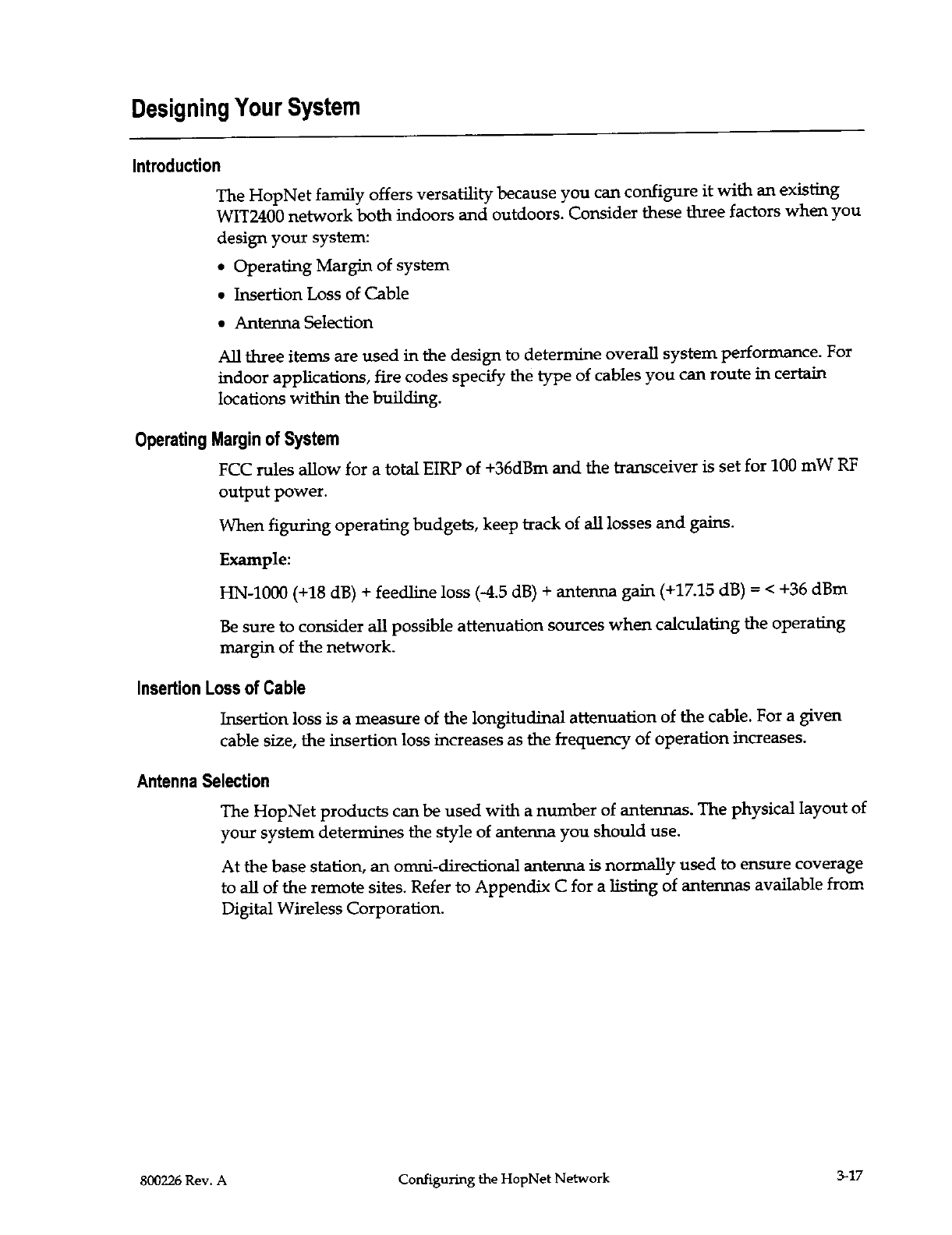 Designing Your System

Introduction

The HopNet family offers versatility because you can configure it with an existing WIT2400 network both indoors and outdoors. Consider these three factors when you design your system:

• Operating Margin of system
• Insertion Loss of Cable
• Antenna Selection

All three items are used in the design to determine overall system performance. For indoor applications, fire codes specify the type of cables you can route in certain locations within the building.

Operating Margin of System

FCC rules allow for a total EIRP of +36dBm and the transceiver is set for 100 mW RF output power.

When figuring operating budgets, keep track of all losses and gains.

Example:

HN-1000 (+18 dB) + feedline loss (-4.5 dB) + antenna gain (+17.15 dB) = < +36 dBm

Be sure to consider all possible attenuation sources when calculating the operating margin of the network.

Insertion Loss of Cable

Insertion loss is a measure of the longitudinal attenuation of the cable. For a given cable size, the insertion loss increases as the frequency of operation increases.

Antenna Selection

The HopNet products can be used with a number of antennas. The physical layout of your system determines the style of antenna you should use.

At the base station, an omni-directional antenna is normally used to ensure coverage to all of the remote sites. Refer to Appendix C for a listing of antennas available from Digital Wireless Corporation.

800226 Rev. A Configuring the HopNet Network 3-17